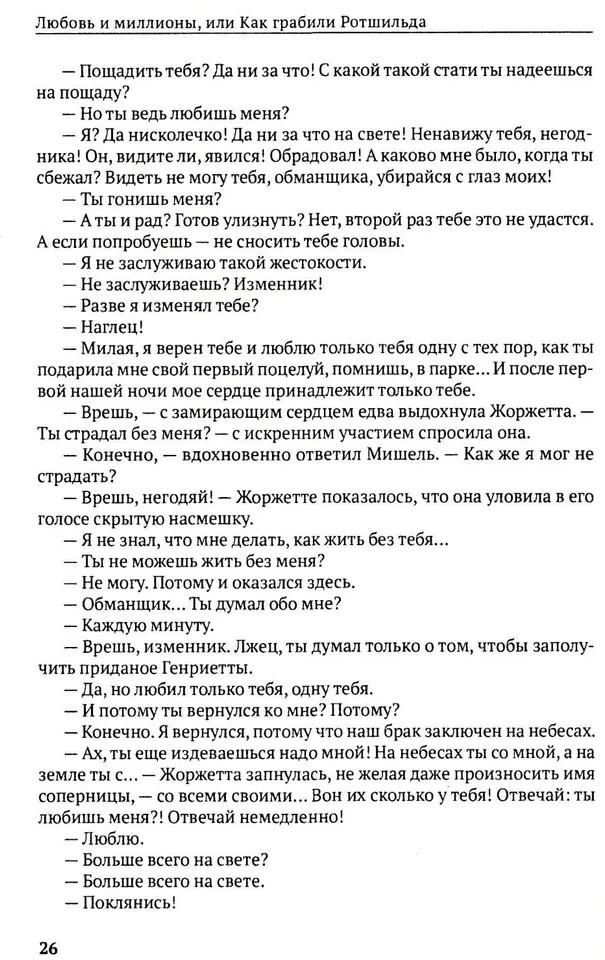 Любовь и миллионы, или Как грабили Ротшильда

— Пощадить тебя? Да ни за что! С какой такой стати ты надеешься на пощаду?
— Но ты ведь любишь меня?
— Я? Да нисколечко! Да ни за что на свете! Ненавижу тебя, негодника! Он, видите ли, явился! Обрадовал! А каково мне было, когда ты сбежал? Видеть не могу тебя, обманщика, убирайся с глаз моих!
— Ты гонишь меня?
— А ты и рад? Готов улизнуть? Нет, второй раз тебе это не удастся. А если попробуешь — не сносить тебе головы.
— Я не заслуживаю такой жестокости.
— Не заслуживаешь? Изменник!
— Разве я изменял тебе?
— Наглец!
— Милая, я верен тебе и люблю только тебя одну с тех пор, как ты подарила мне свой первый поцелуй, помнишь, в парке... И после первой нашей ночи мое сердце принадлежит только тебе.
— Врешь, — с замирающим сердцем едва выдохнула Жоржетта. — Ты страдал без меня? — с искренним участием спросила она.
— Конечно, — вдохновенно ответил Мишель. — Как же я мог не страдать?
— Врешь, негодяй! — Жоржетте показалось, что она уловила в его голосе скрытую насмешку.
— Я не знал, что мне делать, как жить без тебя...
— Ты не можешь жить без меня?
— Не могу. Потому и оказался здесь.
— Обманщик... Ты думал обо мне?
— Каждую минуту.
— Врешь, изменник. Лжец, ты думал только о том, чтобы заполучить приданое Генриетты.
— Да, но любил только тебя, одну тебя.
— И потому ты вернулся ко мне? Потому?
— Конечно. Я вернулся, потому что наш брак заключен на небесах.
— Ах, ты еще издеваешься надо мной! На небесах ты со мной, а на земле ты с... — Жоржетта запнулась, не желая даже произносить имя соперницы, — со всеми своими... Вон их сколько у тебя! Отвечай: ты любишь меня?! Отвечай немедленно!
— Люблю.
— Больше всего на свете?
— Больше всего на свете.
— Поклянись!

26